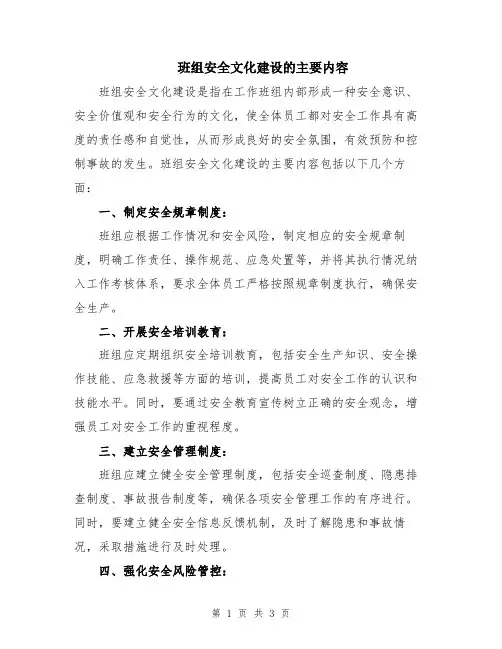 班组安全文化建设的主要内容

班组安全文化建设是指在工作班组内部形成一种安全意识、安全价值观和安全行为的文化，使全体员工都对安全工作具有高度的责任感和自觉性，从而形成良好的安全氛围，有效预防和控制事故的发生。班组安全文化建设的主要内容包括以下几个方面：

一、制定安全规章制度：

班组应根据工作情况和安全风险，制定相应的安全规章制度，明确工作责任、操作规范、应急处置等，并将其执行情况纳入工作考核体系，要求全体员工严格按照规章制度执行，确保安全生产。

二、开展安全培训教育：

班组应定期组织安全培训教育，包括安全生产知识、安全操作技能、应急救援等方面的培训，提高员工对安全工作的认识和技能水平。同时，要通过安全教育宣传树立正确的安全观念，增强员工对安全工作的重视程度。

三、建立安全管理制度：

班组应建立健全安全管理制度，包括安全巡查制度、隐患排查制度、事故报告制度等，确保各项安全管理工作的有序进行。同时，要建立健全安全信息反馈机制，及时了解隐患和事故情况，采取措施进行及时处理。

四、强化安全风险管控：

第 1 页 共 3 页